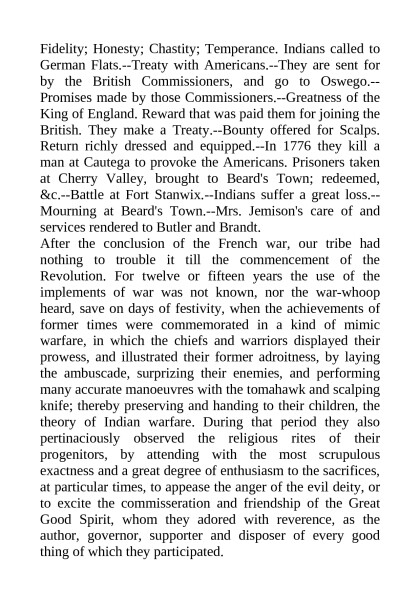 Fidelity; Honesty; Chastity; Temperance. Indians called to German Flats.--Treaty with Americans.--They are sent for by the British Commissioners, and go to Oswego.--Promises made by those Commissioners.--Greatness of the King of England. Reward that was paid them for joining the British. They make a Treaty.--Bounty offered for Scalps. Return richly dressed and equipped.--In 1776 they kill a man at Cautega to provoke the Americans. Prisoners taken at Cherry Valley, brought to Beard's Town; redeemed, &c.--Battle at Fort Stanwix.--Indians suffer a great loss.--Mourning at Beard's Town.--Mrs. Jemison's care of and services rendered to Butler and Brandt.

After the conclusion of the French war, our tribe had nothing to trouble it till the commencement of the Revolution. For twelve or fifteen years the use of the implements of war was not known, nor the war-whoop heard, save on days of festivity, when the achievements of former times were commemorated in a kind of mimic warfare, in which the chiefs and warriors displayed their prowess, and illustrated their former adroitness, by laying the ambuscade, surprizing their enemies, and performing many accurate manoeuvres with the tomahawk and scalping knife; thereby preserving and handing to their children, the theory of Indian warfare. During that period they also pertinaciously observed the religious rites of their progenitors, by attending with the most scrupulous exactness and a great degree of enthusiasm to the sacrifices, at particular times, to appease the anger of the evil deity, or to excite the commisseration and friendship of the Great Good Spirit, whom they adored with reverence, as the author, governor, supporter and disposer of every good thing of which they participated.